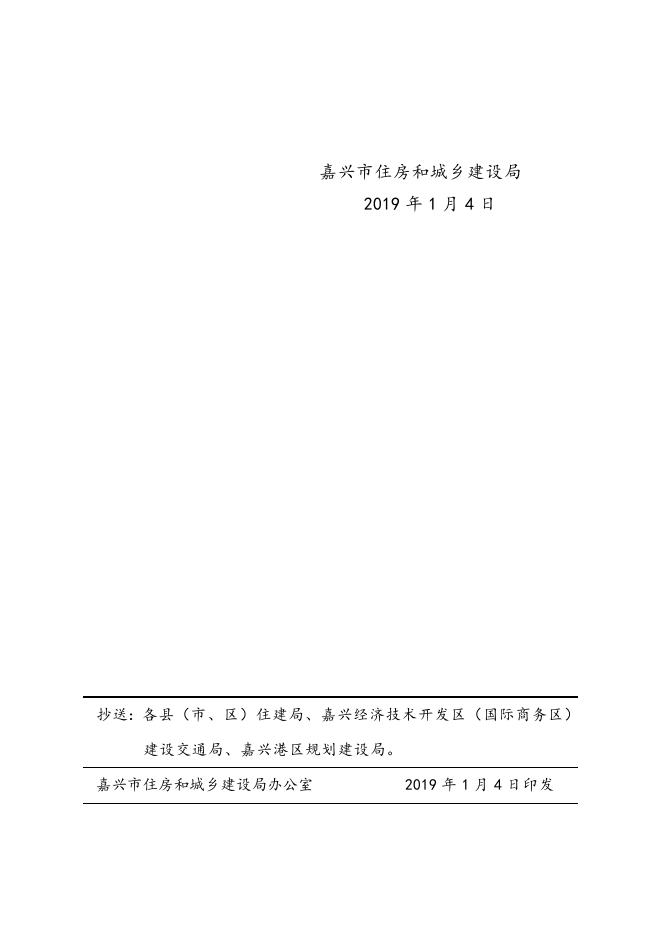 嘉兴市住房和城乡建设局
2019 年 1 月 4 日

抄送：各县（市、区）住建局、嘉兴经济技术开发区（国际商务区）建设交通局、嘉兴港区规划建设局。

嘉兴市住房和城乡建设局办公室　　2019 年 1 月 4 日印发